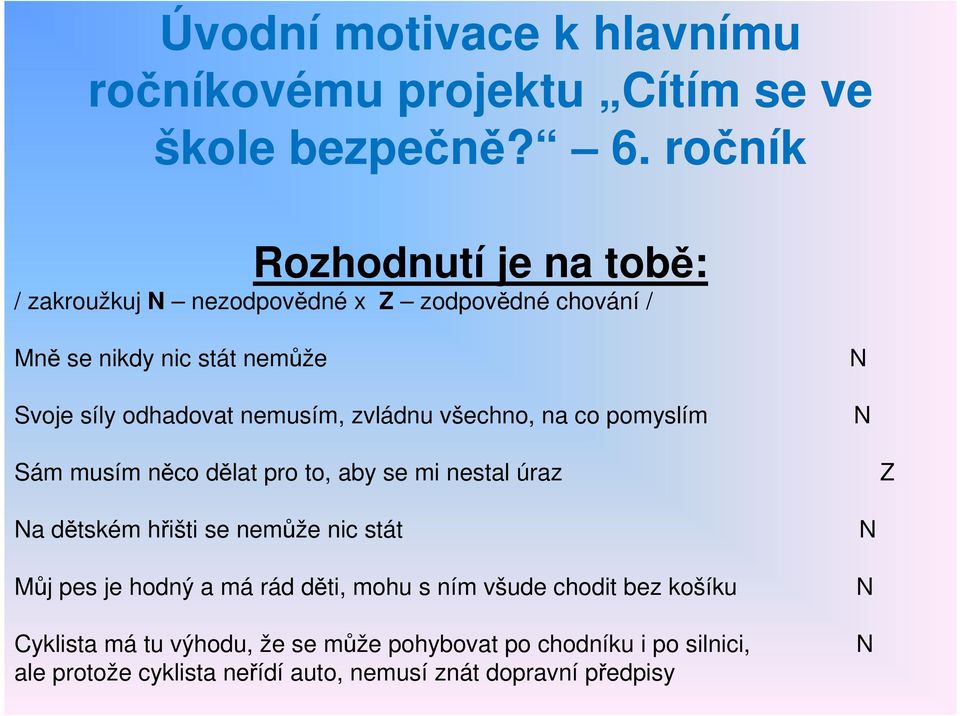 Úvodní motivace k hlavnímu ročníkovému projektu „Cítím se ve škole bezpečně?“ – 6. ročník

Rozhodnutí je na tobě:

/ zakroužkuj N – nezodpovědné x Z – zodpovědné chování /

Mně se nikdy nic stát nemůže N

Svoje síly odhadovat nemusím, zvládnu všechno, na co pomyslím N

Sám musím něco dělat pro to, aby se mi nestal úraz Z

Na dětském hřišti se nemůže nic stát N

Můj pes je hodný a má rád děti, mohu s ním všude chodit bez košíku N

Cyklista má tu výhodu, že se může pohybovat po chodníku i po silnici, ale protože cyklista neřídí auto, nemusí znát dopravní předpisy N